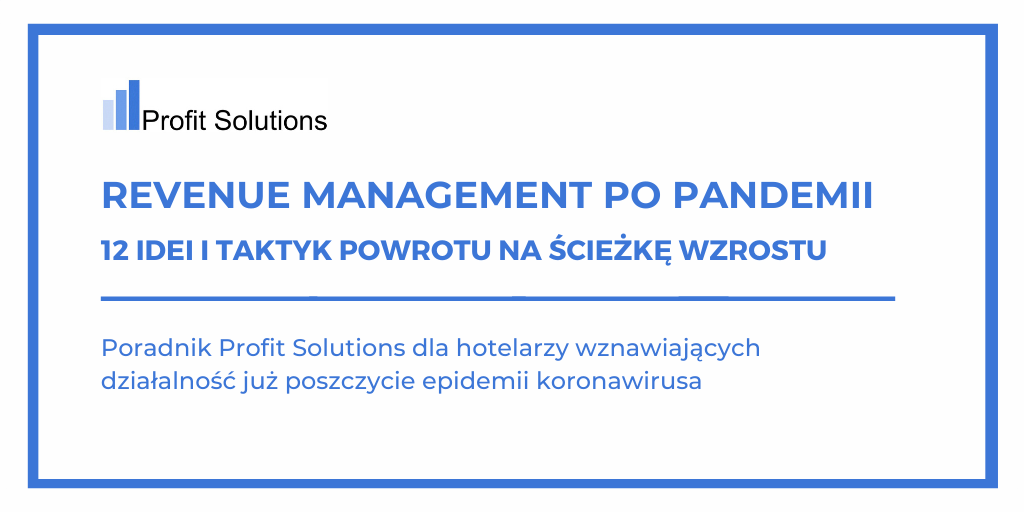 Profit Solutions

REVENUE MANAGEMENT PO PANDEMII

12 IDEI I TAKTYK POWROTU NA ŚCIEŻKĘ WZROSTU

Poradnik Profit Solutions dla hotelarzy wznawiających działalność już poszczycie epidemii koronawirusa